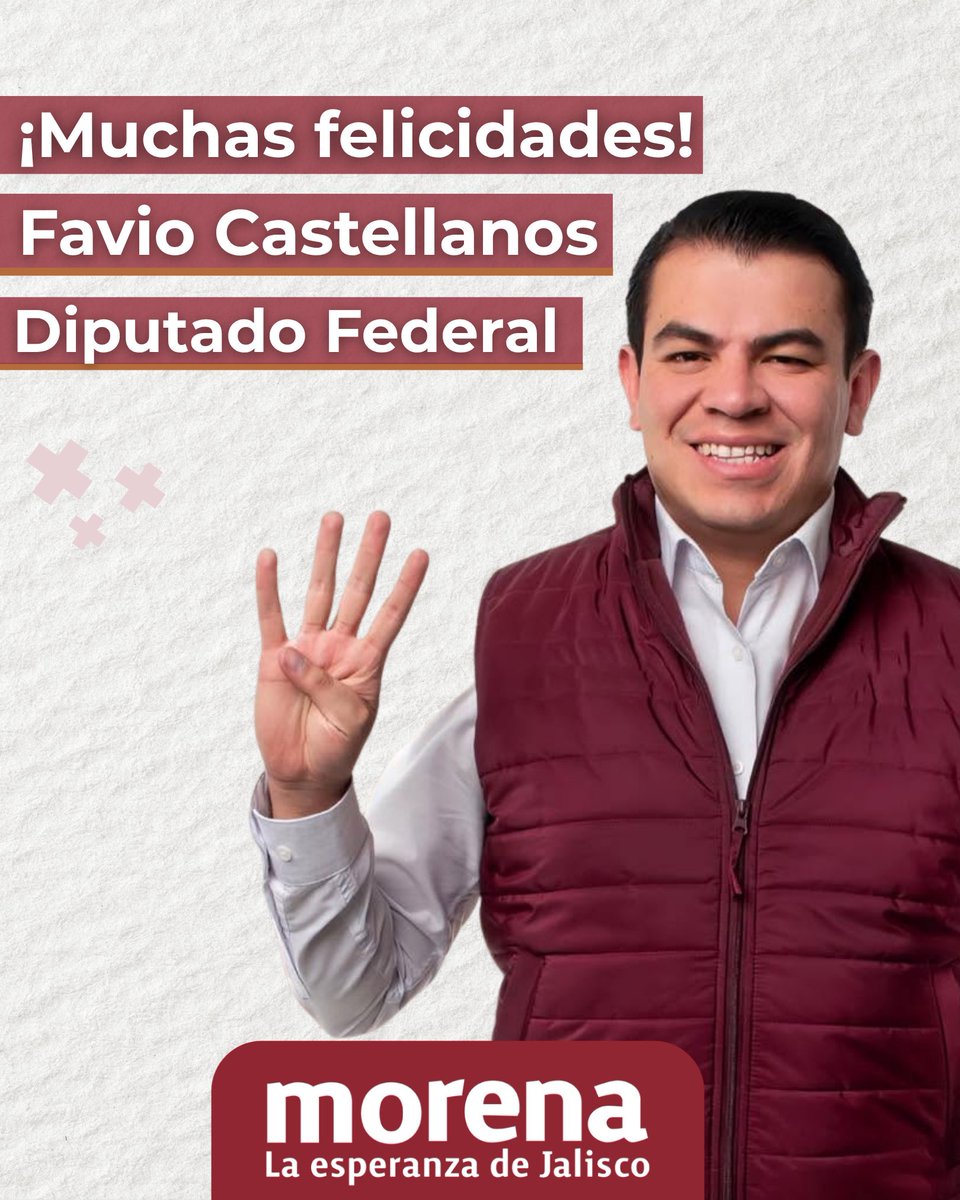 ¡Muchas felicidades!
Favio Castellanos
Diputado Federal

morena
La esperanza de Jalisco